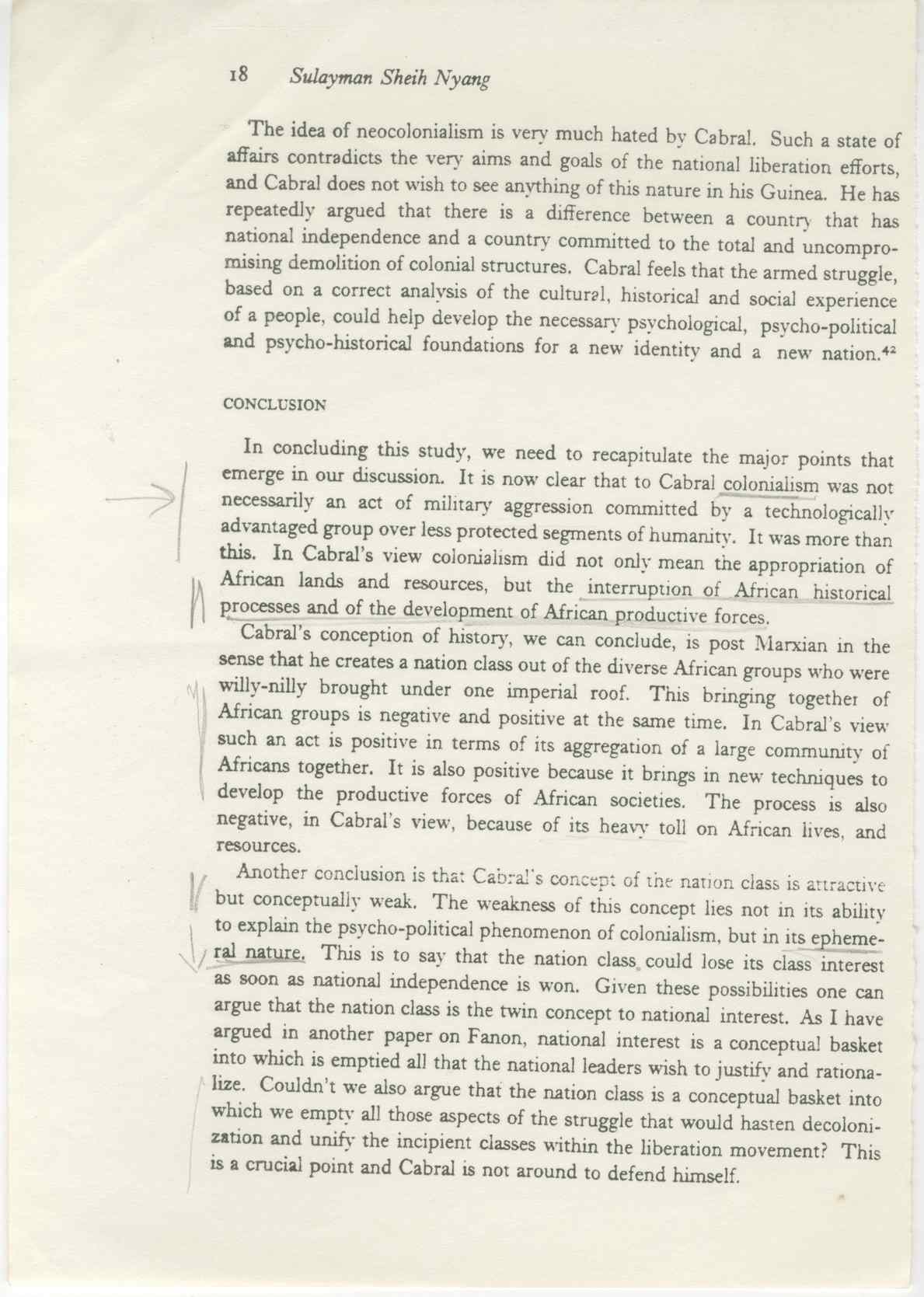 18 Sulayman Sheih Nyang

The idea of neocolonialism is very much hated by Cabral. Such a state of affairs contradicts the very aims and goals of the national liberation efforts, and Cabral does not wish to see anything of this nature in his Guinea. He has repeatedly argued that there is a difference between a country that has national independence and a country committed to the total and uncompromising demolition of colonial structures. Cabral feels that the armed struggle, based on a correct analysis of the cultural, historical and social experience of a people, could help develop the necessary psychological, psycho-political and psycho-historical foundations for a new identity and a new nation.$^{42}$

CONCLUSION

In concluding this study, we need to recapitulate the major points that emerge in our discussion. It is now clear that to Cabral colonialism was not necessarily an act of military aggression committed by a technologically advantaged group over less protected segments of humanity. It was more than this. In Cabral's view colonialism did not only mean the appropriation of African lands and resources, but the interruption of African historical processes and of the development of African productive forces.

Cabral's conception of history, we can conclude, is post Marxian in the sense that he creates a nation class out of the diverse African groups who were willy-nilly brought under one imperial roof. This bringing together of African groups is negative and positive at the same time. In Cabral's view such an act is positive in terms of its aggregation of a large community of Africans together. It is also positive because it brings in new techniques to develop the productive forces of African societies. The process is also negative, in Cabral's view, because of its heavy toll on African lives, and resources.

Another conclusion is that Cabral's concept of the nation class is attractive but conceptually weak. The weakness of this concept lies not in its ability to explain the psycho-political phenomenon of colonialism, but in its ephemeral nature. This is to say that the nation class could lose its class interest as soon as national independence is won. Given these possibilities one can argue that the nation class is the twin concept to national interest. As I have argued in another paper on Fanon, national interest is a conceptual basket into which is emptied all that the national leaders wish to justify and rationalize. Couldn't we also argue that the nation class is a conceptual basket into which we empty all those aspects of the struggle that would hasten decolonization and unify the incipient classes within the liberation movement? This is a crucial point and Cabral is not around to defend himself.